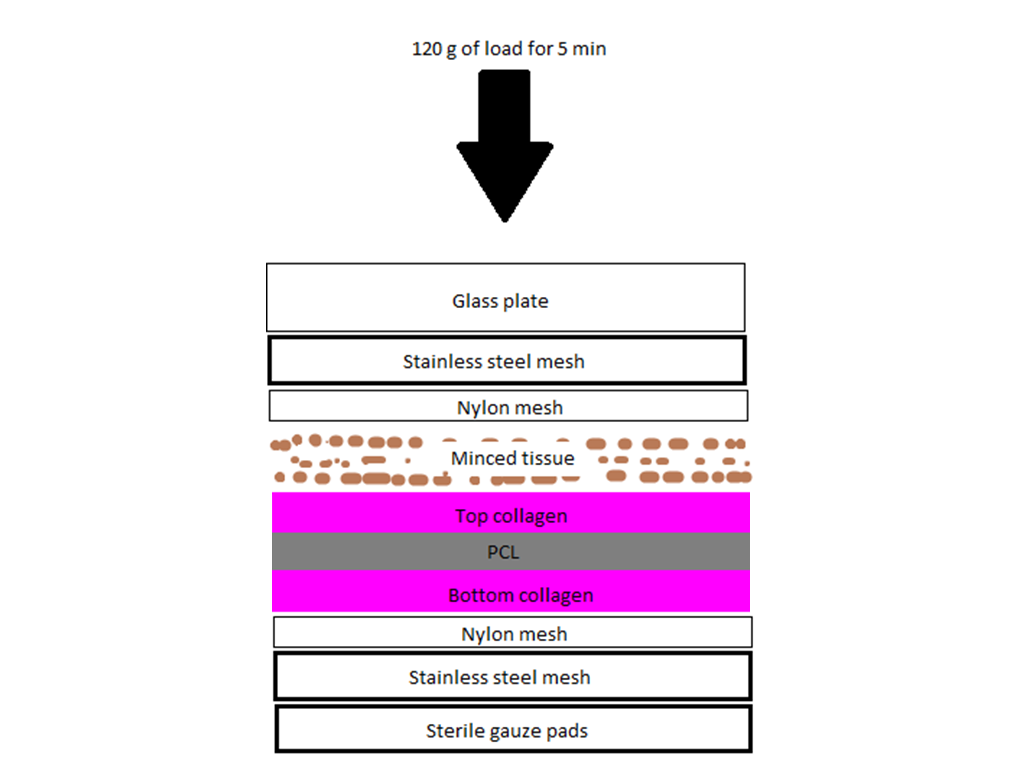 120 g of load for 5 min

Glass plate

Stainless steel mesh

Nylon mesh

Minced tissue

Top collagen

PCL

Bottom collagen

Nylon mesh

Stainless steel mesh

Sterile gauze pads